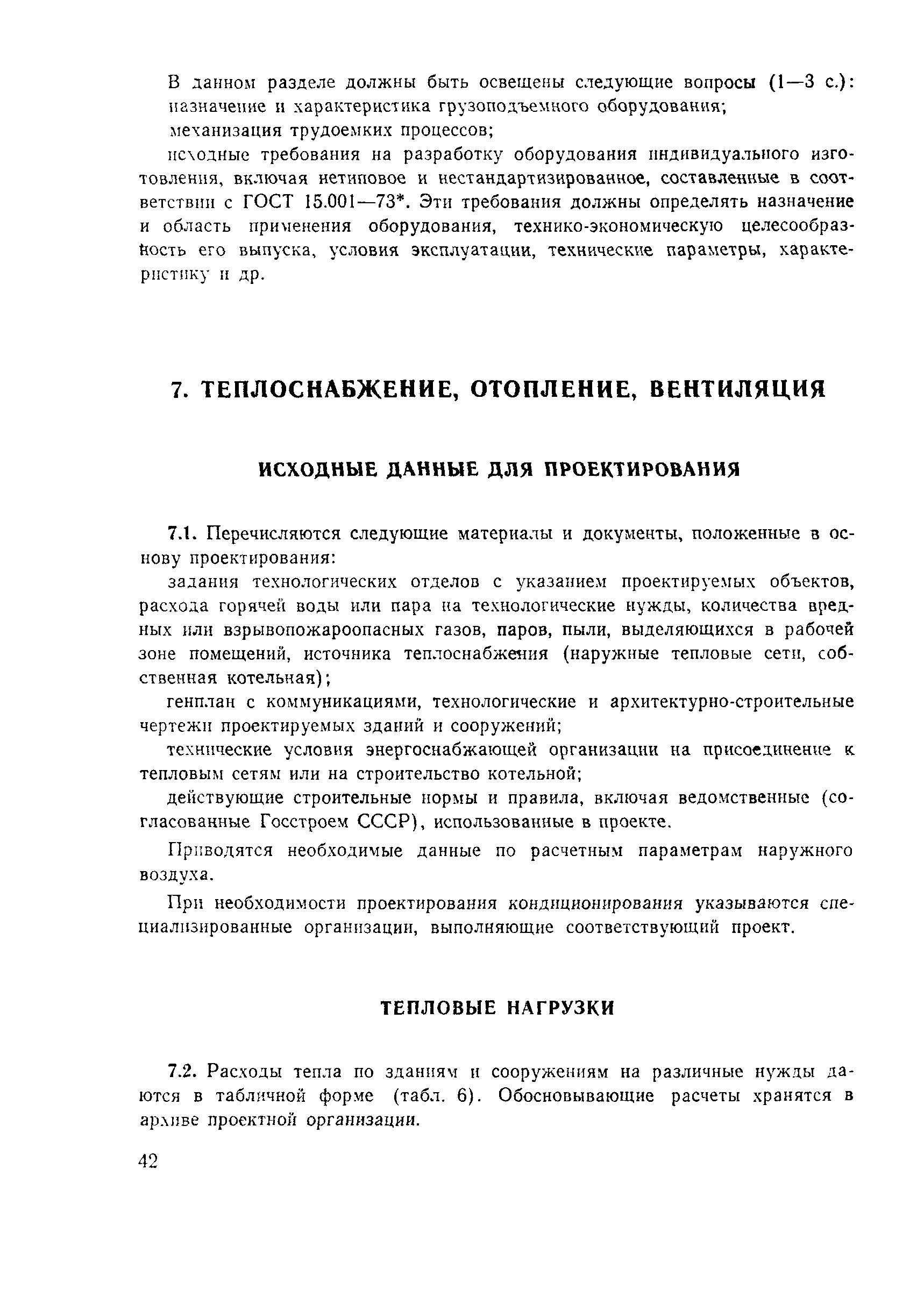 В данном разделе должны быть освещены следующие вопросы (1—3 с.):
назначение и характеристика грузоподъемного оборудования;

механизация трудоемких процессов;

исходные требования на разработку оборудования индивидуального изготовления, включая нетиповое и нестандартизированное, составленные в соответствии с ГОСТ 15.001—73*. Эти требования должны определять назначение и область применения оборудования, технико-экономическую целесообразность его выпуска, условия эксплуатации, технические параметры, характеристику и др.

7. ТЕПЛОСНАБЖЕНИЕ, ОТОПЛЕНИЕ, ВЕНТИЛЯЦИЯ

ИСХОДНЫЕ ДАННЫЕ ДЛЯ ПРОЕКТИРОВАНИЯ

7.1. Перечисляются следующие материалы и документы, положенные в основу проектирования:

задания технологических отделов с указанием проектируемых объектов, расхода горячей воды или пара на технологические нужды, количества вредных или взрывопожароопасных газов, паров, пыли, выделяющихся в рабочей зоне помещений, источника теплоснабжения (наружные тепловые сети, собственная котельная);

генплан с коммуникациями, технологические и архитектурно-строительные чертежи проектируемых зданий и сооружений;

технические условия энергоснабжающей организации на присоединение к тепловым сетям или на строительство котельной;

действующие строительные нормы и правила, включая ведомственные (согласованные Госстроем СССР), использованные в проекте.

Приводятся необходимые данные по расчетным параметрам наружного воздуха.

При необходимости проектирования кондиционирования указываются специализированные организации, выполняющие соответствующий проект.

ТЕПЛОВЫЕ НАГРУЗКИ

7.2. Расходы тепла по зданиям и сооружениям на различные нужды даются в табличной форме (табл. 6). Обосновывающие расчеты хранятся в архиве проектной организации.

42